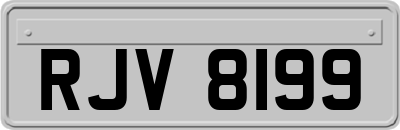 RJV 8199